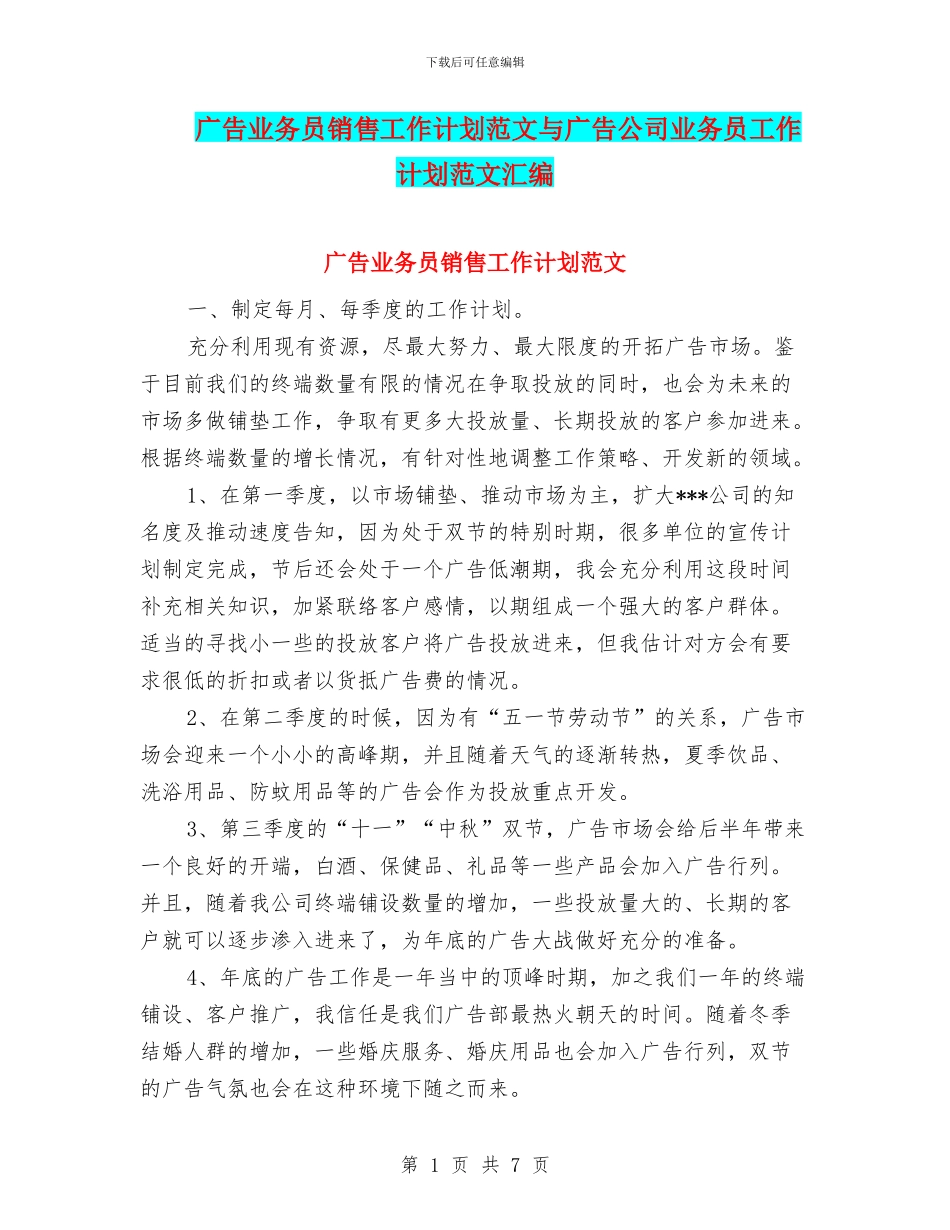 下载后可任意编辑

广告业务员销售工作计划范文与广告公司业务员工作计划范文汇编

广告业务员销售工作计划范文

一、制定每月、每季度的工作计划。

充分利用现有资源，尽最大努力、最大限度的开拓广告市场。鉴于目前我们的终端数量有限的情况在争取投放的同时，也会为未来的市场多做铺垫工作，争取有更多大投放量、长期投放的客户参加进来。根据终端数量的增长情况，有针对性地调整工作策略、开发新的领域。

1、在第一季度，以市场铺垫、推动市场为主，扩大***公司的知名度及推动速度告知，因为处于双节的特别时期，很多单位的宣传计划制定完成，节后还会处于一个广告低潮期，我会充分利用这段时间补充相关知识，加紧联络客户感情，以期组成一个强大的客户群体。适当的寻找小一些的投放客户将广告投放进来，但我估计对方会有要求很低的折扣或者以货抵广告费的情况。

2、在第二季度的时候，因为有“五一节劳动节”的关系，广告市场会迎来一个小小的高峰期，并且随着天气的逐渐转热，夏季饮品、洗浴用品、防蚊用品等的广告会作为投放重点开发。

3、第三季度的“十一”“中秋”双节，广告市场会给后半年带来一个良好的开端，白酒、保健品、礼品等一些产品会加入广告行列。并且，随着我公司终端铺设数量的增加，一些投放量大的、长期的客户就可以逐步渗入进来了，为年底的广告大战做好充分的准备。

4、年底的广告工作是一年当中的顶峰时期，加之我们一年的终端铺设、客户推广，我信任是我们广告部最热火朝天的时间。随着冬季结婚人群的增加，一些婚庆服务、婚庆用品也会加入广告行列，双节的广告气氛也会在这种环境下随之而来。

第 1 页 共 7 页